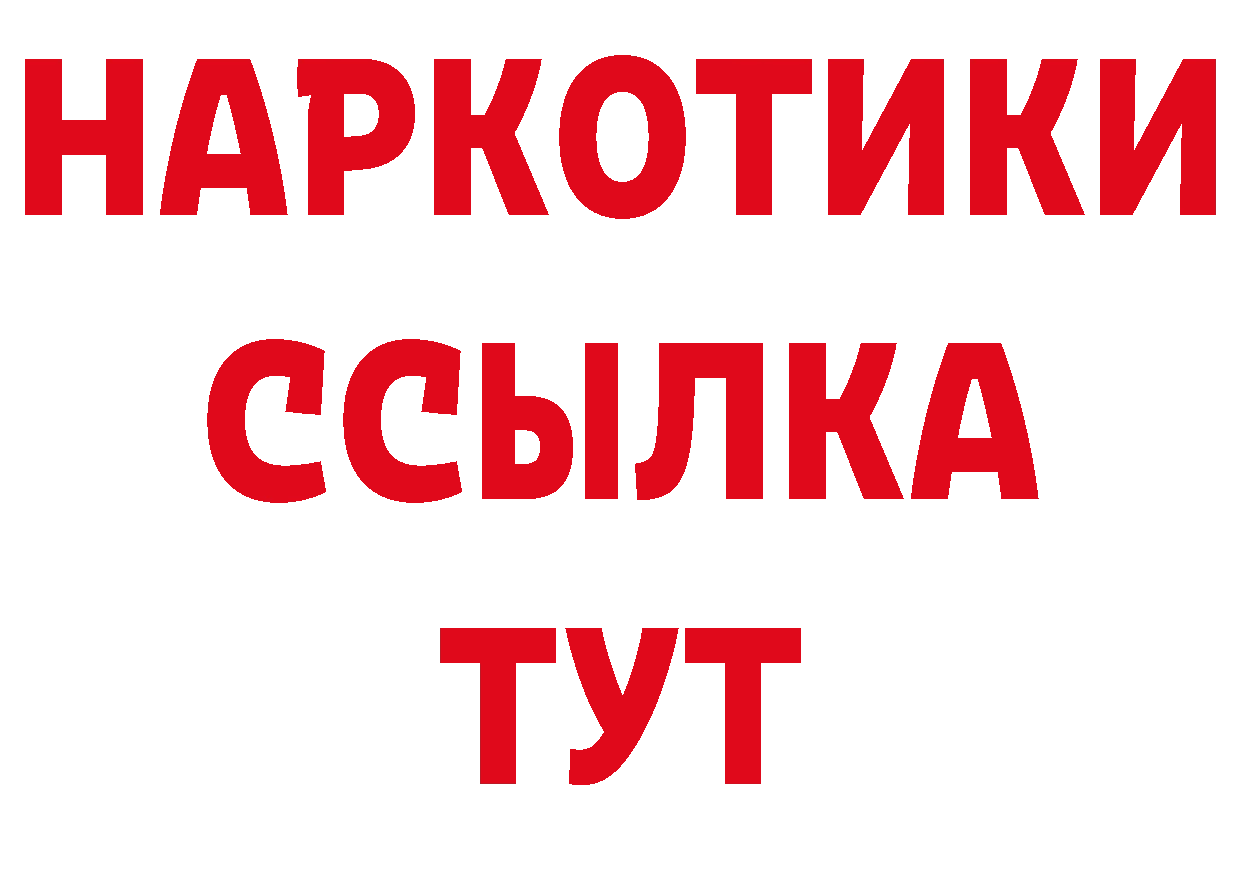 НАРКОТИКИ
ССЫЛКА
ТУТ